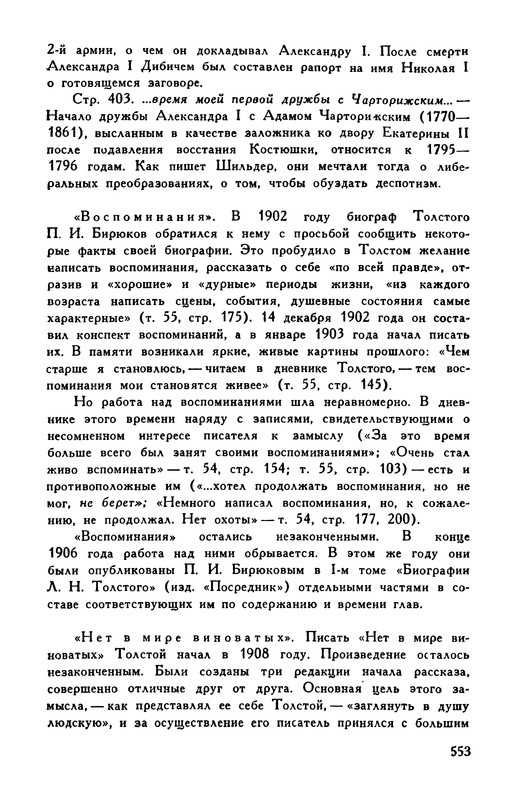 2-й армии, о чем он докладывал Александру I. После смерти Александра I Дибичем был составлен рапорт на имя Николая I о готовящемся заговоре.

Стр. 403. ...время моей первой дружбы с Чарторижским... — Начало дружбы Александра I с Адамом Чарторижским (1770—1861), высланным в качестве заложника ко двору Екатерины II после подавления восстания Костюшки, относится к 1795—1796 годам. Как пишет Шильдер, они мечтали тогда о либеральных преобразованиях, о том, чтобы обуздать деспотизм.

«Воспоминания». В 1902 году биограф Толстого П. И. Бирюков обратился к нему с просьбой сообщить некоторые факты своей биографии. Это пробудило в Толстом желание написать воспоминания, рассказать о себе «по всей правде», отразив и «хорошие» и «дурные» периоды жизни, «из каждого возраста написать сцены, события, душевные состояния самые характерные» (т. 55, стр. 175). 14 декабря 1902 года он составил конспект воспоминаний, а в январе 1903 года начал писать их. В памяти возникали яркие, живые картины прошлого: «Чем старше я становлюсь, — читаем в дневнике Толстого, — тем воспоминания мои становятся живее» (т. 55, стр. 145).

Но работа над воспоминаниями шла неравномерно. В дневнике этого времени наряду с записями, свидетельствующими о несомненном интересе писателя к замыслу («За это время больше всего был занят своими воспоминаниями»; «Очень стал живо вспоминать» — т. 54, стр. 154; т. 55, стр. 103) — есть и противоположные им («...хотел продолжать воспоминания, но не мог, не берет»; «Немного написал воспоминания, но, к сожалению, не продолжал. Нет охоты» — т. 54, стр. 177, 200).

«Воспоминания» остались незаконченными. В конце 1906 года работа над ними обрывается. В этом же году они были опубликованы П. И. Бирюковым в I-м томе «Биографии Л. Н. Толстого» (изд. «Посредник») отдельными частями в составе соответствующих им по содержанию и времени глав.

«Нет в мире виноватых». Писать «Нет в мире виноватых» Толстой начал в 1908 году. Произведение осталось незаконченным. Были созданы три редакции начала рассказа, совершенно отличные друг от друга. Основная цель этого замысла, — как представлял ее себе Толстой, — «заглянуть в душу людскую», и за осуществление его писатель принялся с большим

553